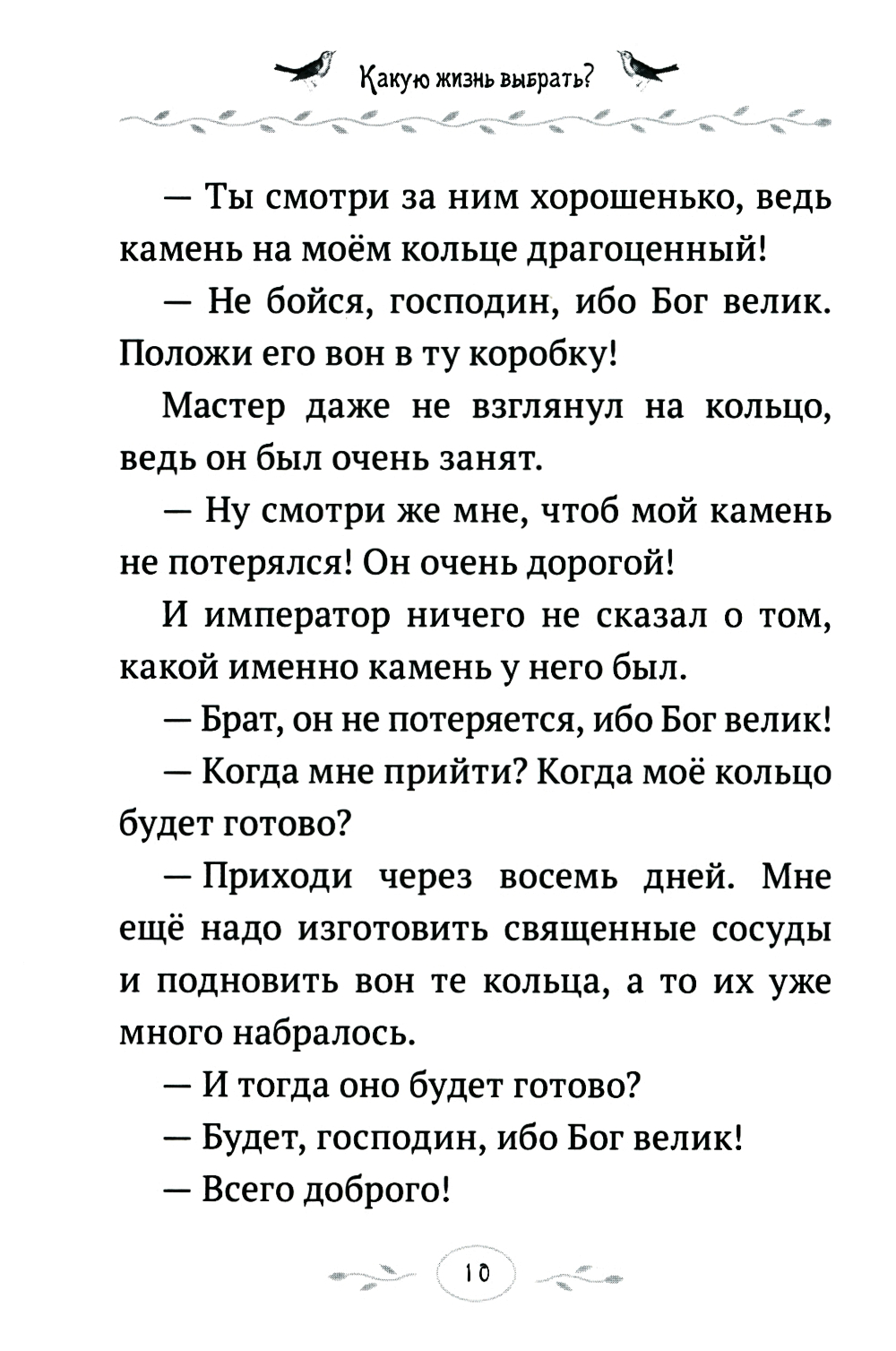 Какую жизнь выбрать?

— Ты смотри за ним хорошенько, ведь камень на моём кольце драгоценный!

— Не бойся, господин, ибо Бог велик. Положи его вон в ту коробку!

Мастер даже не взглянул на кольцо, ведь он был очень занят.

— Ну смотри же мне, чтоб мой камень не потерялся! Он очень дорогой!

И император ничего не сказал о том, какой именно камень у него был.

— Брат, он не потеряется, ибо Бог велик!

— Когда мне прийти? Когда моё кольцо будет готово?

— Приходи через восемь дней. Мне ещё надо изготовить священные сосуды и подновить вон те кольца, а то их уже много набралось.

— И тогда оно будет готово?

— Будет, господин, ибо Бог велик!

— Всего доброго!

10